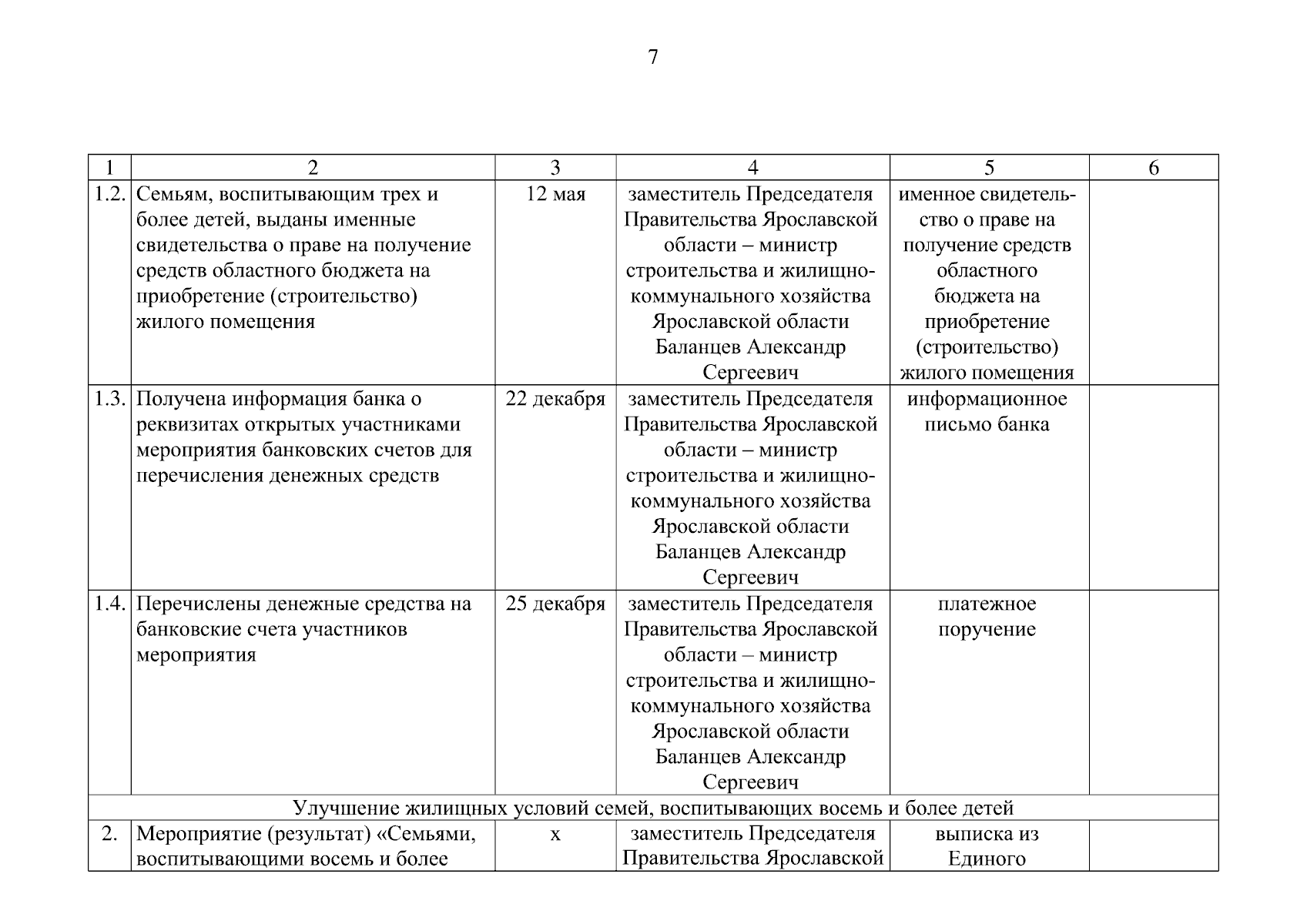 7

| 1 | 2 | 3 | 4 | 5 | 6 |
|---|---|---|---|---|---|
| 1.2. | Семьям, воспитывающим трех и более детей, выданы именные свидетельства о праве на получение средств областного бюджета на приобретение (строительство) жилого помещения | 12 мая | заместитель Председателя Правительства Ярославской области – министр строительства и жилищно-коммунального хозяйства Ярославской области Баланцев Александр Сергеевич | именное свидетельство о праве на получение средств областного бюджета на приобретение (строительство) жилого помещения | |
| 1.3. | Получена информация банка о реквизитах открытых участниками мероприятия банковских счетов для перечисления денежных средств | 22 декабря | заместитель Председателя Правительства Ярославской области – министр строительства и жилищно-коммунального хозяйства Ярославской области Баланцев Александр Сергеевич | информационное письмо банка | |
| 1.4. | Перечислены денежные средства на банковские счета участников мероприятия | 25 декабря | заместитель Председателя Правительства Ярославской области – министр строительства и жилищно-коммунального хозяйства Ярославской области Баланцев Александр Сергеевич | платежное поручение | |
| Улучшение жилищных условий семей, воспитывающих восемь и более детей | | | | | |
| 2. | Мероприятие (результат) «Семьями, воспитывающими восемь и более | х | заместитель Председателя Правительства Ярославской | выписка из Единого | |